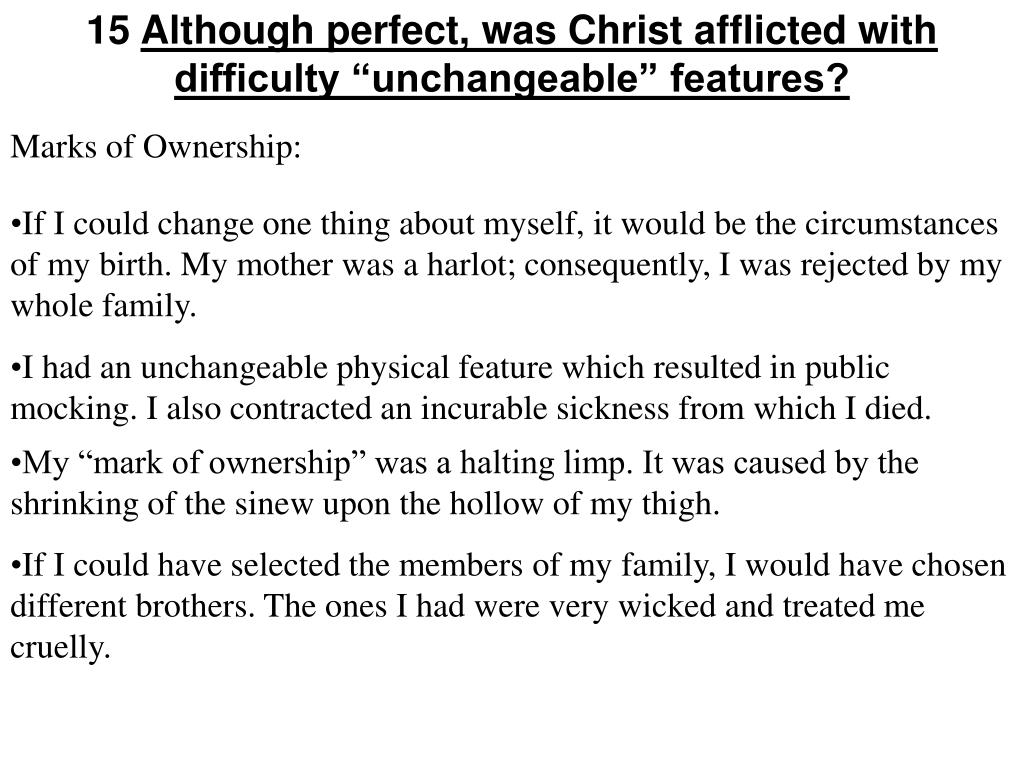 15 Although perfect, was Christ afflicted with difficulty “unchangeable” features?

Marks of Ownership:

•If I could change one thing about myself, it would be the circumstances of my birth. My mother was a harlot; consequently, I was rejected by my whole family.

•I had an unchangeable physical feature which resulted in public mocking. I also contracted an incurable sickness from which I died.

•My “mark of ownership” was a halting limp. It was caused by the shrinking of the sinew upon the hollow of my thigh.

•If I could have selected the members of my family, I would have chosen different brothers. The ones I had were very wicked and treated me cruelly.